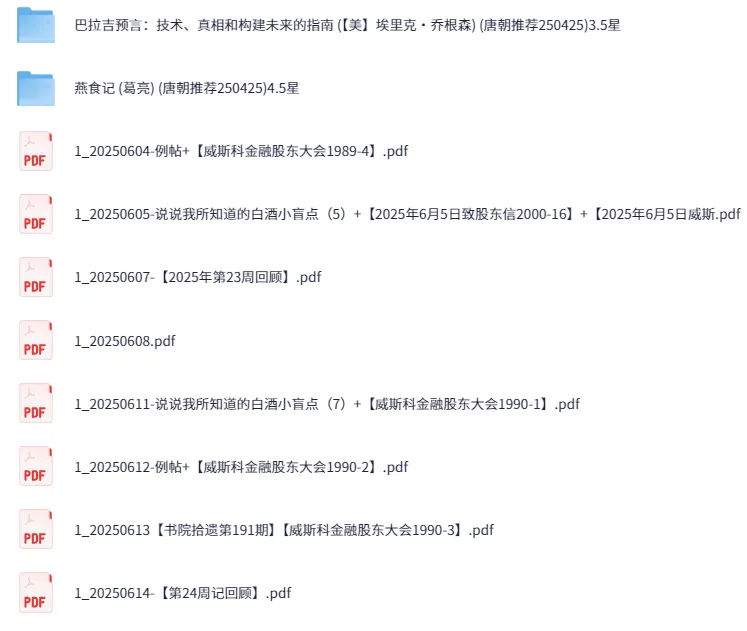 巴拉吉预言：技术、真相和构建未来的指南 (【美】埃里克・乔根森) (唐朝推荐250425)3.5星

燕食记 (葛亮) (唐朝推荐250425)4.5星

PDF 1_20250604-例帖+【威斯科金融股东大会1989-4】.pdf

PDF 1_20250605-说说我所知道的白酒小盲点（5）+【2025年6月5日致股东信2000-16】+【2025年6月5日威斯.pdf

PDF 1_20250607-【2025年第23周回顾】.pdf

PDF 1_20250608.pdf

PDF 1_20250611-说说我所知道的白酒小盲点（7）+【威斯科金融股东大会1990-1】.pdf

PDF 1_20250612-例帖+【威斯科金融股东大会1990-2】.pdf

PDF 1_20250613【书院拾遗第191期】【威斯科金融股东大会1990-3】.pdf

PDF 1_20250614-【第24周记回顾】.pdf